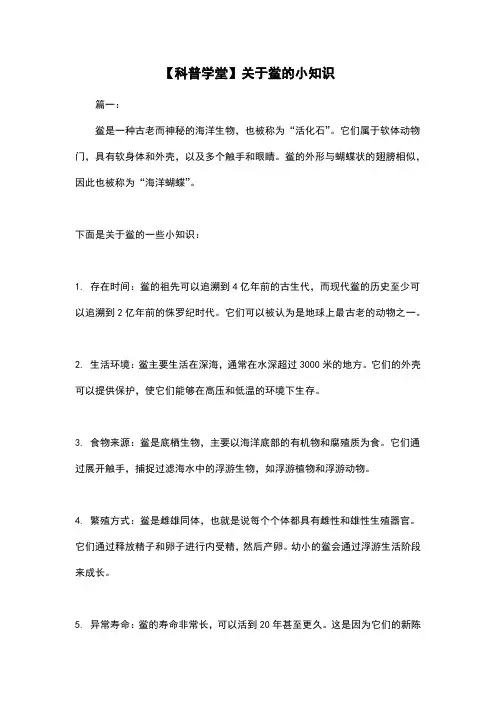 【科普学堂】关于鲎的小知识

篇一：

鲎是一种古老而神秘的海洋生物，也被称为“活化石”。它们属于软体动物门，具有软身体和外壳，以及多个触手和眼睛。鲎的外形与蝴蝶状的翅膀相似，因此也被称为“海洋蝴蝶”。

下面是关于鲎的一些小知识：

1. 存在时间：鲎的祖先可以追溯到 4 亿年前的古生代，而现代鲎的历史至少可以追溯到 2 亿年前的侏罗纪时代。它们可以被认为是地球上最古老的动物之一。

2. 生活环境：鲎主要生活在深海，通常在水深超过 3000 米的地方。它们的外壳可以提供保护，使它们能够在高压和低温的环境下生存。

3. 食物来源：鲎是底栖生物，主要以海洋底部的有机物和腐殖质为食。它们通过展开触手，捕捉过滤海水中的浮游生物，如浮游植物和浮游动物。

4. 繁殖方式：鲎是雌雄同体，也就是说每个个体都具有雌性和雄性生殖器官。它们通过释放精子和卵子进行内受精，然后产卵。幼小的鲎会通过浮游生活阶段来成长。

5. 异常寿命：鲎的寿命非常长，可以活到 20 年甚至更久。这是因为它们的新陈